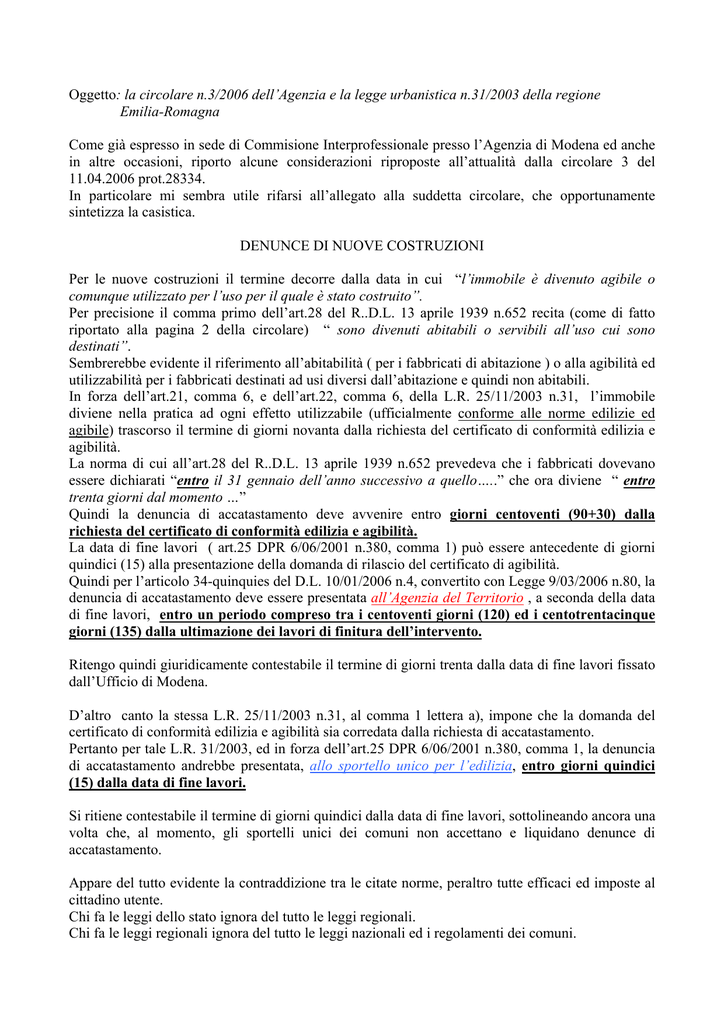 Oggetto: la circolare n.3/2006 dell'Agenzia e la legge urbanistica n.31/2003 della regione Emilia-Romagna

Come già espresso in sede di Commisione Interprofessionale presso l'Agenzia di Modena ed anche in altre occasioni, riporto alcune considerazioni riproposte all'attualità dalla circolare 3 del 11.04.2006 prot.28334.
In particolare mi sembra utile rifarsi all'allegato alla suddetta circolare, che opportunamente sintetizza la casistica.

DENUNCE DI NUOVE COSTRUZIONI

Per le nuove costruzioni il termine decorre dalla data in cui "l'immobile è divenuto agibile o comunque utilizzato per l'uso per il quale è stato costruito".
Per precisione il comma primo dell'art.28 del R..D.L. 13 aprile 1939 n.652 recita (come di fatto riportato alla pagina 2 della circolare) " sono divenuti abitabili o servibili all'uso cui sono destinati".
Sembrerebbe evidente il riferimento all'abitabilità ( per i fabbricati di abitazione ) o alla agibilità ed utilizzabilità per i fabbricati destinati ad usi diversi dall'abitazione e quindi non abitabili.
In forza dell'art.21, comma 6, e dell'art.22, comma 6, della L.R. 25/11/2003 n.31, l'immobile diviene nella pratica ad ogni effetto utilizzabile (ufficialmente conforme alle norme edilizie ed agibile) trascorso il termine di giorni novanta dalla richiesta del certificato di conformità edilizia e agibilità.
La norma di cui all'art.28 del R..D.L. 13 aprile 1939 n.652 prevedeva che i fabbricati dovevano essere dichiarati "entro il 31 gennaio dell'anno successivo a quello….." che ora diviene " entro trenta giorni dal momento …"
Quindi la denuncia di accatastamento deve avvenire entro giorni centoventi (90+30) dalla richiesta del certificato di conformità edilizia e agibilità.
La data di fine lavori ( art.25 DPR 6/06/2001 n.380, comma 1) può essere antecedente di giorni quindici (15) alla presentazione della domanda di rilascio del certificato di agibilità.
Quindi per l'articolo 34-quinquies del D.L. 10/01/2006 n.4, convertito con Legge 9/03/2006 n.80, la denuncia di accatastamento deve essere presentata all'Agenzia del Territorio , a seconda della data di fine lavori, entro un periodo compreso tra i centoventi giorni (120) ed i centotrentacinque giorni (135) dalla ultimazione dei lavori di finitura dell'intervento.

Ritengo quindi giuridicamente contestabile il termine di giorni trenta dalla data di fine lavori fissato dall'Ufficio di Modena.

D'altro canto la stessa L.R. 25/11/2003 n.31, al comma 1 lettera a), impone che la domanda del certificato di conformità edilizia e agibilità sia corredata dalla richiesta di accatastamento.
Pertanto per tale L.R. 31/2003, ed in forza dell'art.25 DPR 6/06/2001 n.380, comma 1, la denuncia di accatastamento andrebbe presentata, allo sportello unico per l'edilizia, entro giorni quindici (15) dalla data di fine lavori.

Si ritiene contestabile il termine di giorni quindici dalla data di fine lavori, sottolineando ancora una volta che, al momento, gli sportelli unici dei comuni non accettano e liquidano denunce di accatastamento.

Appare del tutto evidente la contraddizione tra le citate norme, peraltro tutte efficaci ed imposte al cittadino utente.
Chi fa le leggi dello stato ignora del tutto le leggi regionali.
Chi fa le leggi regionali ignora del tutto le leggi nazionali ed i regolamenti dei comuni.